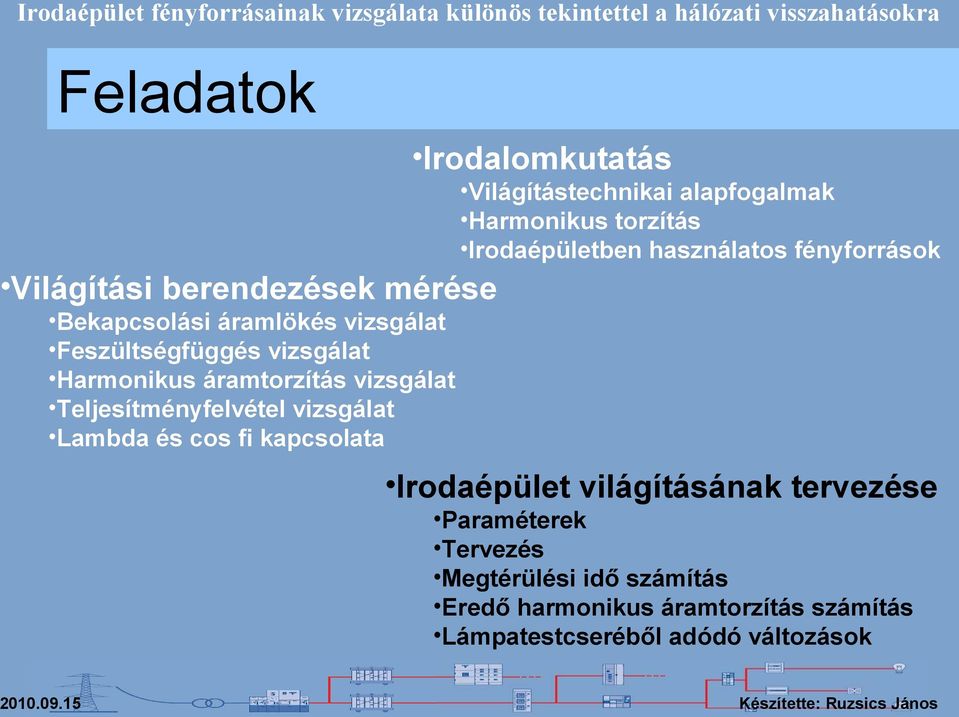 Irodaépület fényforrásainak vizsgálata különös tekintettel a hálózati visszahatásokra

Feladatok

•Irodalomkutatás
•Világítástechnikai alapfogalmak
•Harmonikus torzítás
•Irodaépületben használatos fényforrások

•Világítási berendezések mérése
•Bekapcsolási áramlökés vizsgálat
•Feszültségfüggés vizsgálat
•Harmonikus áramtorzítás vizsgálat
•Teljesítményfelvétel vizsgálat
•Lambda és cos fi kapcsolata

•Irodaépület világításának tervezése
•Paraméterek
•Tervezés
•Megtérülési idő számítás
•Eredő harmonikus áramtorzítás számítás
•Lámpatestcseréből adódó változások

2010.09.15
Készítette: Ruzsics János